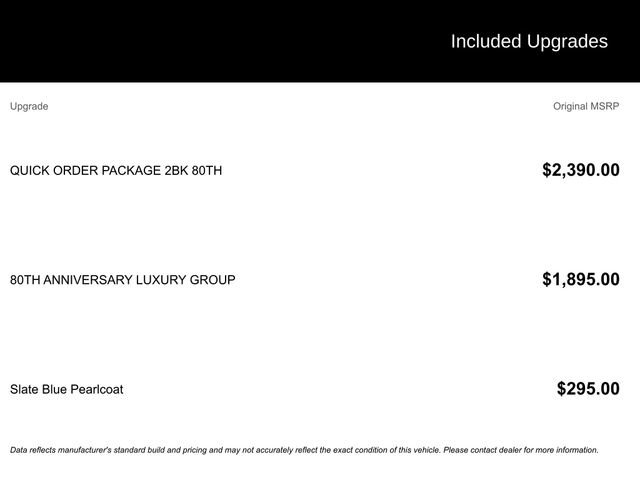 Included Upgrades

| Upgrade | Original MSRP |
|---|---|
| QUICK ORDER PACKAGE 2BK 80TH | $2,390.00 |
| 80TH ANNIVERSARY LUXURY GROUP | $1,895.00 |
| Slate Blue Pearlcoat | $295.00 |

Data reflects manufacturer's standard build and pricing and may not accurately reflect the exact condition of this vehicle. Please contact dealer for more information.